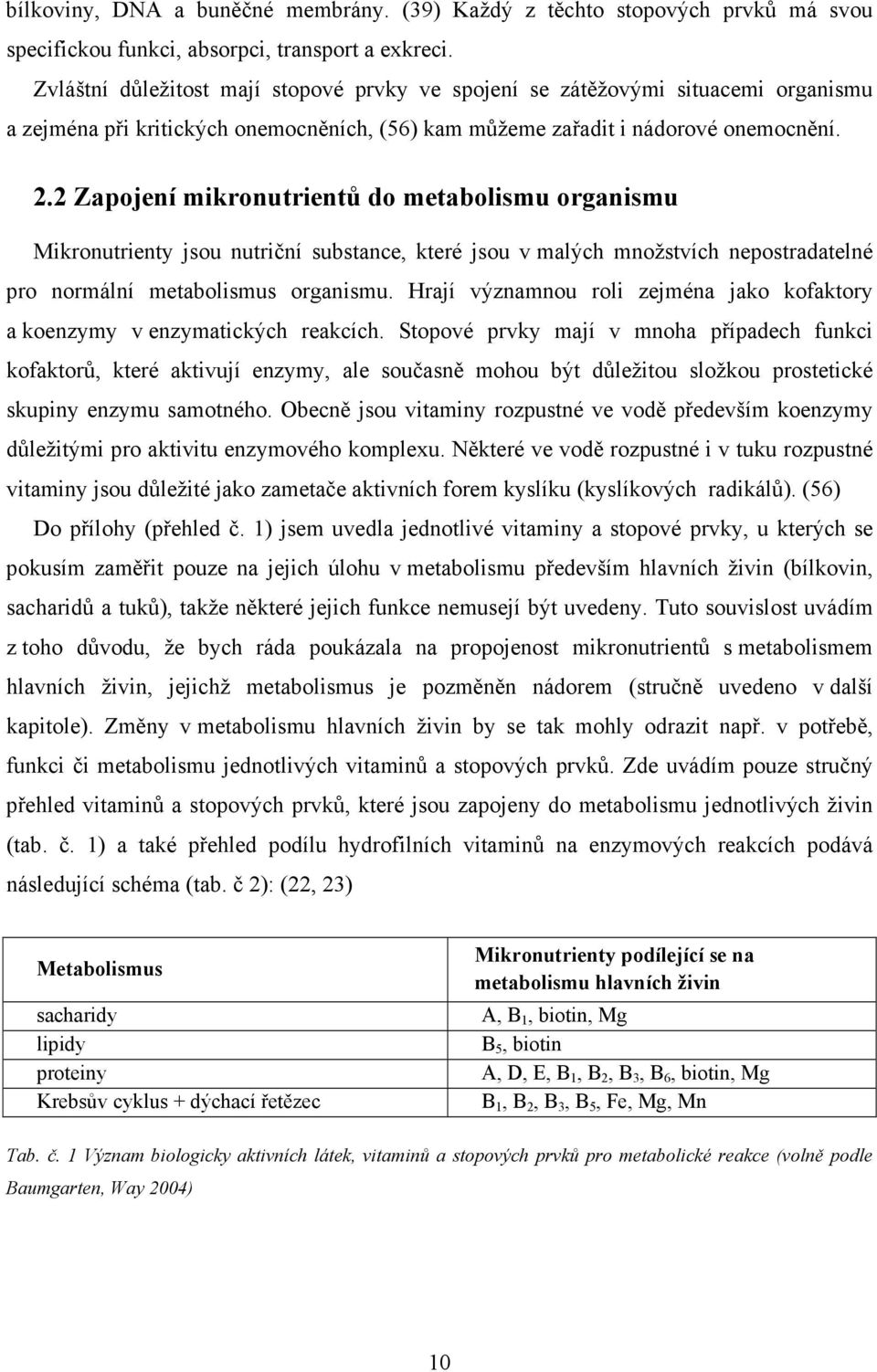 bílkoviny, DNA a buněčné membrány. (39) Každý z těchto stopových prvků má svou specifickou funkci, absorpci, transport a exkreci.

Zvláštní důležitost mají stopové prvky ve spojení se zátěžovými situacemi organismu a zejména při kritických onemocněních, (56) kam můžeme zařadit i nádorové onemocnění.

2.2 Zapojení mikronutrientů do metabolismu organismu

Mikronutrienty jsou nutriční substance, které jsou v malých množstvích nepostradatelné pro normální metabolismus organismu. Hrají významnou roli zejména jako kofaktory a koenzymy v enzymatických reakcích. Stopové prvky mají v mnoha případech funkci kofaktorů, které aktivují enzymy, ale současně mohou být důležitou složkou prostetické skupiny enzymu samotného. Obecně jsou vitaminy rozpustné ve vodě především koenzymy důležitými pro aktivitu enzymového komplexu. Některé ve vodě rozpustné i v tuku rozpustné vitaminy jsou důležité jako zametače aktivních forem kyslíku (kyslíkových radikálů). (56)

Do přílohy (přehled č. 1) jsem uvedla jednotlivé vitaminy a stopové prvky, u kterých se pokusím zaměřit pouze na jejich úlohu v metabolismu především hlavních živin (bílkovin, sacharidů a tuků), takže některé jejich funkce nemusejí být uvedeny. Tuto souvislost uvádím z toho důvodu, že bych ráda poukázala na propojenost mikronutrientů s metabolismem hlavních živin, jejichž metabolismus je pozměněn nádorem (stručně uvedeno v další kapitole). Změny v metabolismu hlavních živin by se tak mohly odrazit např. v potřebě, funkci či metabolismu jednotlivých vitaminů a stopových prvků. Zde uvádím pouze stručný přehled vitaminů a stopových prvků, které jsou zapojeny do metabolismu jednotlivých živin (tab. č. 1) a také přehled podílu hydrofilních vitaminů na enzymových reakcích podává následující schéma (tab. č 2): (22, 23)

| Metabolismus | Mikronutrienty podílející se na metabolismu hlavních živin |
|---|---|
| sacharidy | A, $B_1$, biotin, Mg |
| lipidy | $B_5$, biotin |
| proteiny | A, D, E, $B_1$, $B_2$, $B_3$, $B_6$, biotin, Mg |
| Krebsův cyklus + dýchací řetězec | $B_1$, $B_2$, $B_3$, $B_5$, Fe, Mg, Mn |

Tab. č. 1 Význam biologicky aktivních látek, vitaminů a stopových prvků pro metabolické reakce (volně podle Baumgarten, Way 2004)

10